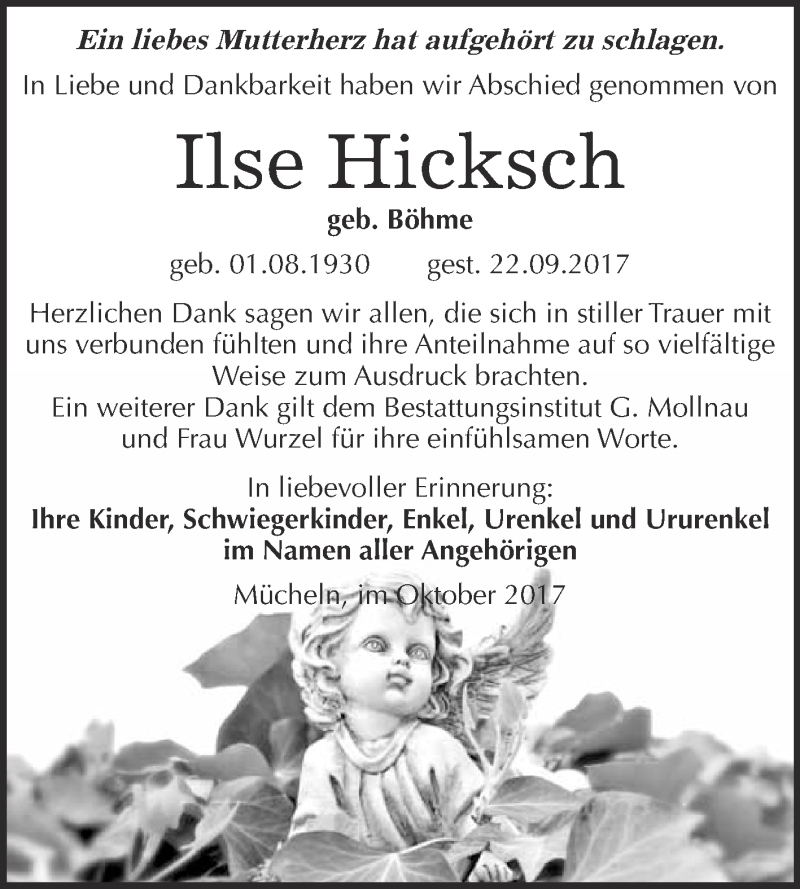 Ein liebes Mutterherz hat aufgehört zu schlagen.
In Liebe und Dankbarkeit haben wir Abschied genommen von

Ilse Hicksch

geb. Böhme

geb. 01.08.1930 gest. 22.09.2017

Herzlichen Dank sagen wir allen, die sich in stiller Trauer mit uns verbunden fühlten und ihre Anteilnahme auf so vielfältige Weise zum Ausdruck brachten.
Ein weiterer Dank gilt dem Bestattungsinstitut G. Mollnau und Frau Wurzel für ihre einfühlsamen Worte.

In liebevoller Erinnerung:
Ihre Kinder, Schwiegerkinder, Enkel, Urenkel und Ururenkel im Namen aller Angehörigen

Mücheln, im Oktober 2017